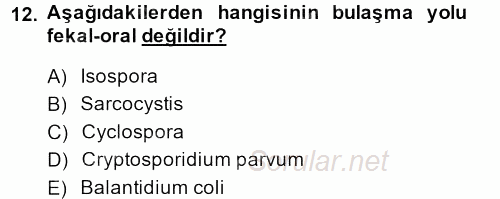 12. Aşağıdakilerden hangisinin bulaşma yolu fekal-oral değildir?

A) Isospora
B) Sarcocystis
C) Cyclospora
D) Cryptosporidium parvum
E) Balantidium coli

Sorular.net